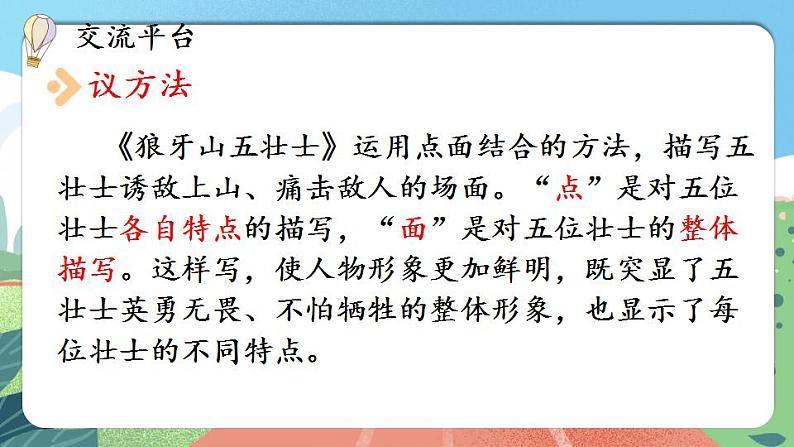 交流平台

议方法

《狼牙山五壮士》运用点面结合的方法，描写五壮士诱敌上山、痛击敌人的场面。“点”是对五位壮士各自特点的描写，“面”是对五位壮士的整体描写。这样写，使人物形象更加鲜明，既突显了五壮士英勇无畏、不怕牺牲的整体形象，也显示了每位壮士的不同特点。